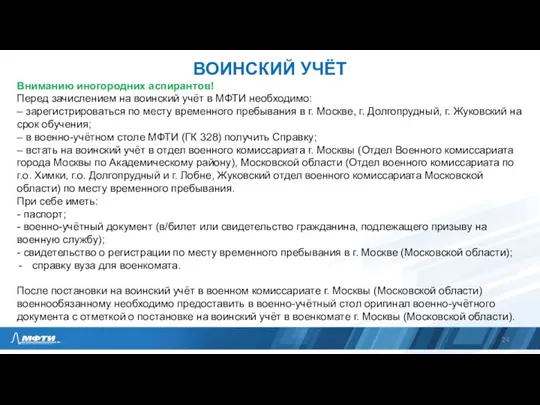 ВОИНСКИЙ УЧЁТ

Вниманию иногородних аспирантов!
Перед зачислением на воинский учёт в МФТИ необходимо:
– зарегистрироваться по месту временного пребывания в г. Москве, г. Долгопрудный, г. Жуковский на срок обучения;
– в военно-учётном столе МФТИ (ГК 328) получить Справку;
– встать на воинский учёт в отдел военного комиссариата г. Москвы (Отдел Военного комиссариата города Москвы по Академическому району), Московской области (Отдел военного комиссариата по г.о. Химки, г.о. Долгопрудный и г. Лобне, Жуковский отдел военного комиссариата Московской области) по месту временного пребывания.
При себе иметь:
- паспорт;
- военно-учётный документ (в/билет или свидетельство гражданина, подлежащего призыву на военную службу);
- свидетельство о регистрации по месту временного пребывания в г. Москве (Московской области);
- справку вуза для военкомата.

После постановки на воинский учёт в военном комиссариате г. Москвы (Московской области) военнообязанному необходимо предоставить в военно-учётный стол оригинал военно-учётного документа с отметкой о постановке на воинский учёт в военкомате г. Москвы (Московской области).

МФТИ

24